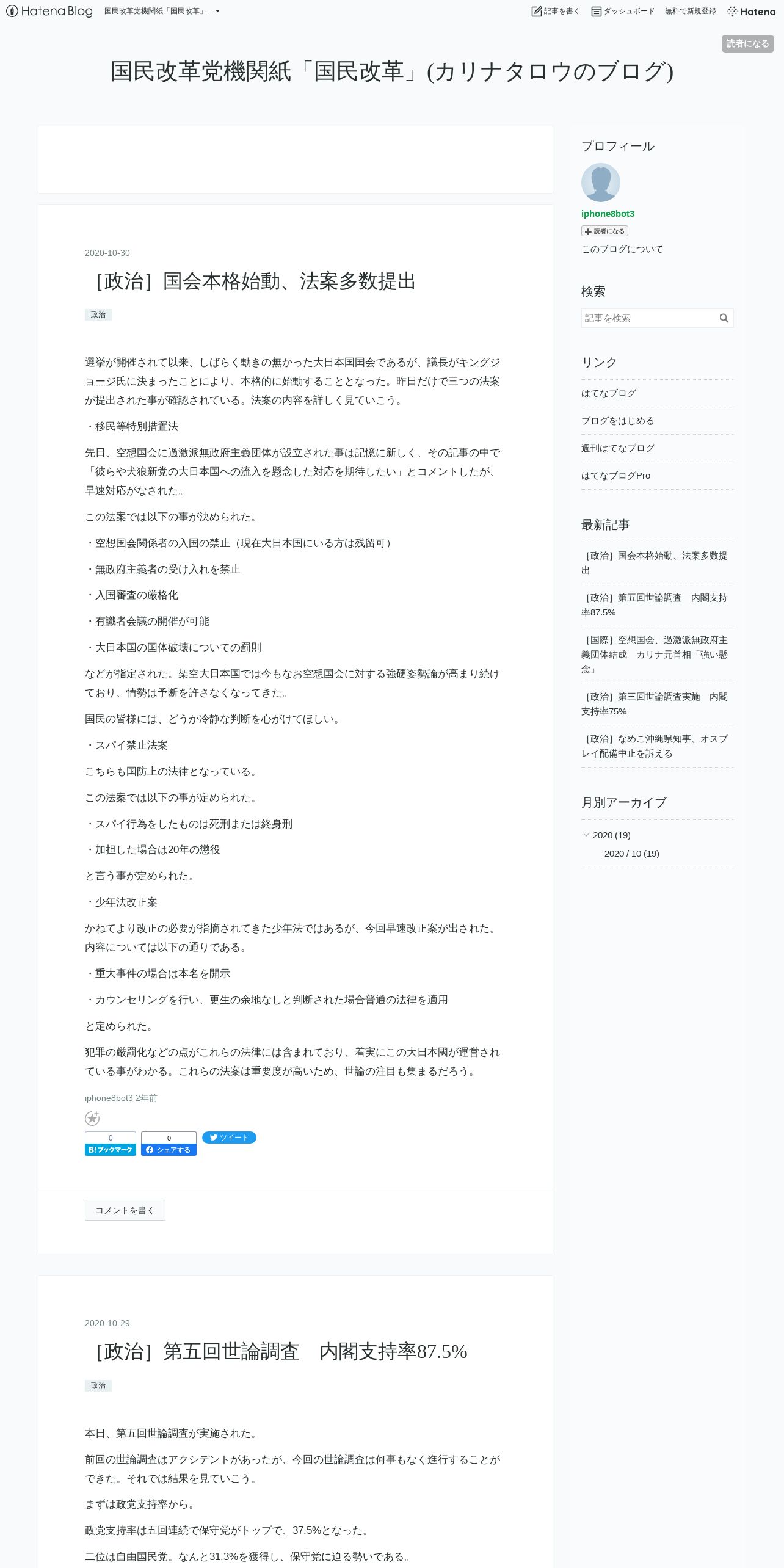 Hatena Blog 国民改革党機関紙「国民改革」...

記事を書く ダッシュボード 無料で新規登録 Hatena

読者になる

国民改革党機関紙「国民改革」(カリナタロウのブログ)

2020-10-30

［政治］国会本格始動、法案多数提出

政治

選挙が開催されて以来、しばらく動きの無かった大日本国国会であるが、議長がキングジョージ氏に決まったことにより、本格的に始動することとなった。昨日だけで三つの法案が提出された事が確認されている。法案の内容を詳しく見ていこう。

・移民等特別措置法

先日、空想国会に過激派無政府主義団体が設立された事は記憶に新しく、その記事の中で「彼らや犬狼新党の大日本国への流入を懸念した対応を期待したい」とコメントしたが、早速対応がなされた。

この法案では以下の事が決められた。

・空想国会関係者の入国の禁止（現在大日本国にいる方は残留可）

・無政府主義者の受け入れを禁止

・入国審査の厳格化

・有識者会議の開催が可能

・大日本国の国体破壊についての罰則

などが指定された。架空大日本国では今もなお空想国会に対する強硬姿勢論が高まり続けており、情勢は予断を許さなくなってきた。

国民の皆様には、どうか冷静な判断を心がけてほしい。

・スパイ禁止法案

こちらも国防上の法律となっている。

この法案では以下の事が定められた。

・スパイ行為をしたものは死刑または終身刑

・加担した場合は20年の懲役

と言う事が定められた。

・少年法改正案

かねてより改正の必要が指摘されてきた少年法ではあるが、今回早速改正案が出された。内容については以下の通りである。

・重大事件の場合は本名を開示

・カウンセリングを行い、更生の余地なしと判断された場合普通の法律を適用

と定められた。

犯罪の厳罰化などの点がこれらの法律には含まれており、着実にこの大日本國が運営されている事がわかる。これらの法案は重要度が高いため、世論の注目も集まるだろう。

iphone8bot3 2年前

0
B!ブックマーク
0
シェアする
ツイート

コメントを書く

2020-10-29

［政治］第五回世論調査　内閣支持率87.5%

政治

本日、第五回世論調査が実施された。

前回の世論調査はアクシデントがあったが、今回の世論調査は何事もなく進行することができた。それでは結果を見ていこう。

まずは政党支持率から。

政党支持率は五回連続で保守党がトップで、37.5%となった。

二位は自由国民党。なんと31.3%を獲得し、保守党に迫る勢いである。

プロフィール

iphone8bot3

読者になる

このブログについて

検索

記事を検索

リンク

はてなブログ

ブログをはじめる

週刊はてなブログ

はてなブログPro

最新記事

［政治］国会本格始動、法案多数提出

［政治］第五回世論調査　内閣支持率87.5%

［国際］空想国会、過激派無政府主義団体結成　カリナ元首相「強い懸念」

［政治］第三回世論調査実施　内閣支持率75%

［政治］なめこ沖縄県知事、オスプレイ配備中止を訴える

月別アーカイブ

2020 (19)

2020 / 10 (19)